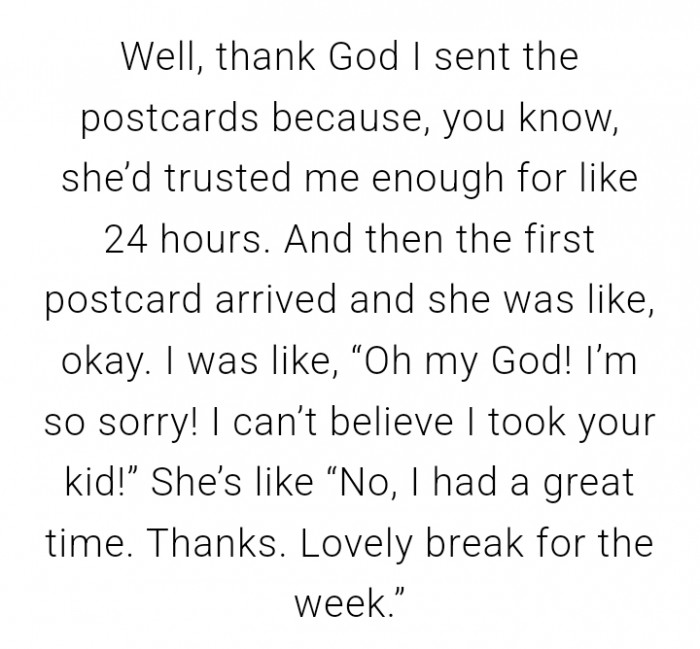 Well, thank God I sent the postcards because, you know, she'd trusted me enough for like 24 hours. And then the first postcard arrived and she was like, okay. I was like, "Oh my God! I'm so sorry! I can't believe I took your kid!" She's like "No, I had a great time. Thanks. Lovely break for the week."